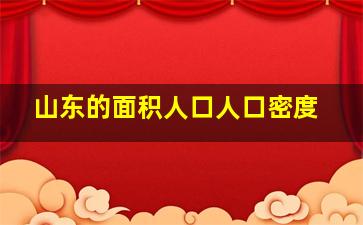 山东的面积人口人口密度